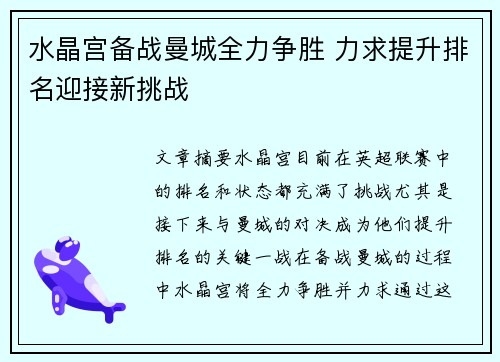 水晶宫备战曼城全力争胜 力求提升排名迎接新挑战

文章摘要水晶宫目前在英超联赛中的排名和状态都充满了挑战尤其是接下来与曼城的对决成为他们提升排名的关键一战在备战曼城的过程中水晶宫将全力争胜并力求通过这